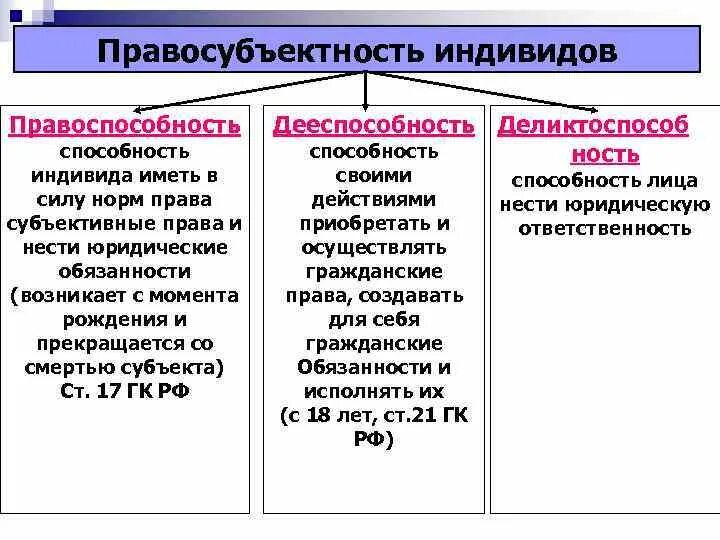 Правосубъектность индивидов

Правоспособность
способность индивида иметь в силу норм права субъективные права и нести юридические обязанности (возникает с момента рождения и прекращается со смертью субъекта) Ст. 17 ГК РФ

Дееспособность
способность своими действиями приобретать и осуществлять гражданские права, создавать для себя гражданские Обязанности и исполнять их (с 18 лет, ст.21 ГК РФ)

Деликтоспособность
способность лица нести юридическую ответственность